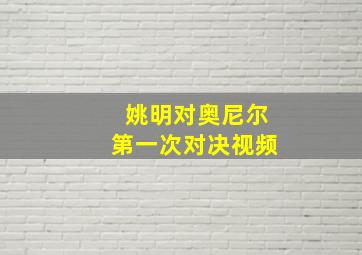 姚明对奥尼尔
第一次对决视频